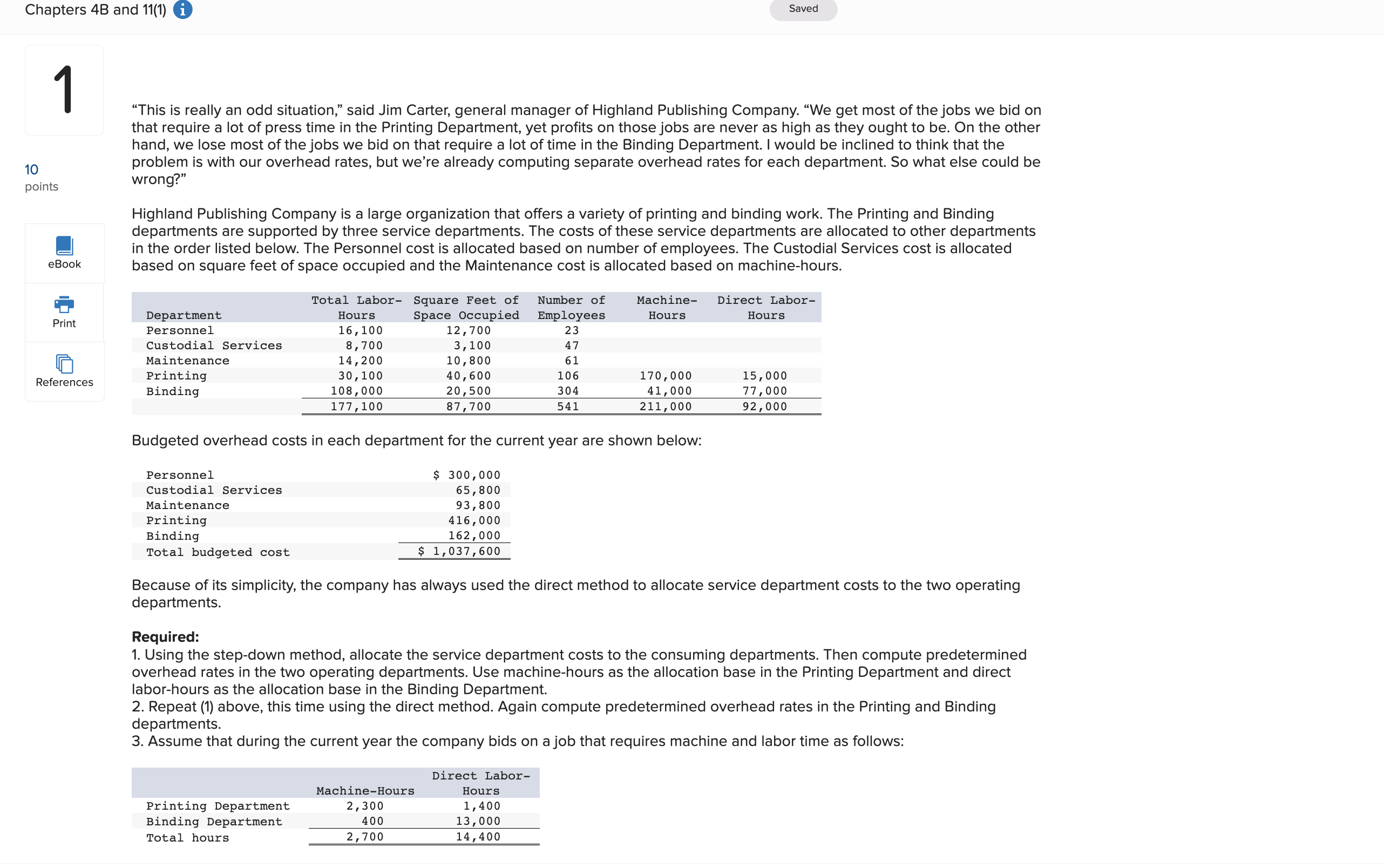 Chapters 4B and 11(1)

Saved

1

10
points

eBook

Print

References

“This is really an odd situation,” said Jim Carter, general manager of Highland Publishing Company. “We get most of the jobs we bid on that require a lot of press time in the Printing Department, yet profits on those jobs are never as high as they ought to be. On the other hand, we lose most of the jobs we bid on that require a lot of time in the Binding Department. I would be inclined to think that the problem is with our overhead rates, but we’re already computing separate overhead rates for each department. So what else could be wrong?”

Highland Publishing Company is a large organization that offers a variety of printing and binding work. The Printing and Binding departments are supported by three service departments. The costs of these service departments are allocated to other departments in the order listed below. The Personnel cost is allocated based on number of employees. The Custodial Services cost is allocated based on square feet of space occupied and the Maintenance cost is allocated based on machine-hours.

| Department | Total Labor-Hours | Square Feet of Space Occupied | Number of Employees | Machine-Hours | Direct Labor-Hours |
|---|---|---|---|---|---|
| Personnel | 16,100 | 12,700 | 23 | | |
| Custodial Services | 8,700 | 3,100 | 47 | | |
| Maintenance | 14,200 | 10,800 | 61 | | |
| Printing | 30,100 | 40,600 | 106 | 170,000 | 15,000 |
| Binding | 108,000 | 20,500 | 304 | 41,000 | 77,000 |
| | 177,100 | 87,700 | 541 | 211,000 | 92,000 |

Budgeted overhead costs in each department for the current year are shown below:

| | |
|---|---|
| Personnel | $ 300,000 |
| Custodial Services | 65,800 |
| Maintenance | 93,800 |
| Printing | 416,000 |
| Binding | 162,000 |
| Total budgeted cost | $ 1,037,600 |

Because of its simplicity, the company has always used the direct method to allocate service department costs to the two operating departments.

Required:
1. Using the step-down method, allocate the service department costs to the consuming departments. Then compute predetermined overhead rates in the two operating departments. Use machine-hours as the allocation base in the Printing Department and direct labor-hours as the allocation base in the Binding Department.
2. Repeat (1) above, this time using the direct method. Again compute predetermined overhead rates in the Printing and Binding departments.
3. Assume that during the current year the company bids on a job that requires machine and labor time as follows:

| | Machine-Hours | Direct Labor-Hours |
|---|---|---|
| Printing Department | 2,300 | 1,400 |
| Binding Department | 400 | 13,000 |
| Total hours | 2,700 | 14,400 |